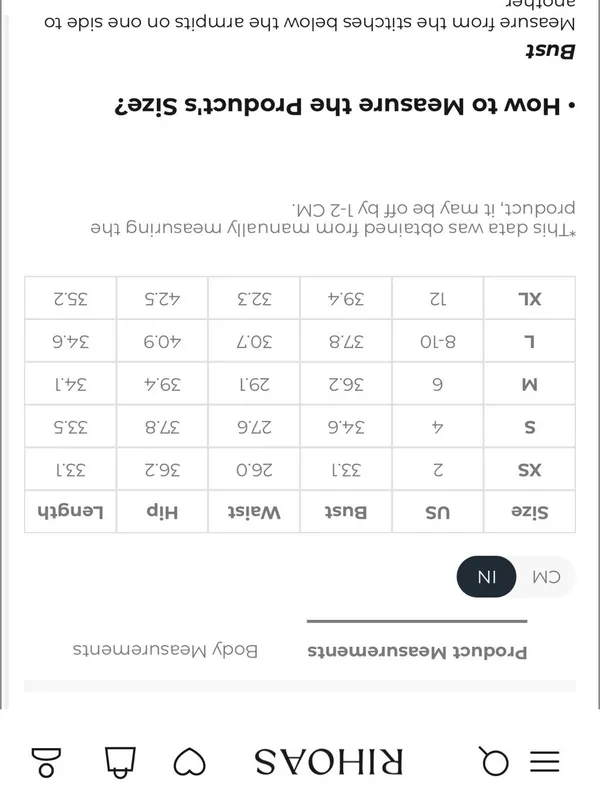 RIHOAS

Product Measurements

Body Measurements

CM IN

| Size | US | Bust | Waist | Hip | Length |
|---|---|---|---|---|---|
| XS | 2 | 33.1 | 26.0 | 36.2 | 33.1 |
| S | 4 | 34.6 | 27.6 | 37.8 | 33.5 |
| M | 6 | 36.2 | 29.1 | 39.4 | 34.1 |
| L | 8-10 | 37.8 | 30.7 | 40.9 | 34.6 |
| XL | 12 | 39.4 | 32.3 | 42.5 | 35.2 |

*This data was obtained from manually measuring the product, it may be off by 1-2 CM.

• How to Measure the Product's Size?

Bust

Measure from the stitches below the armpits on one side to another